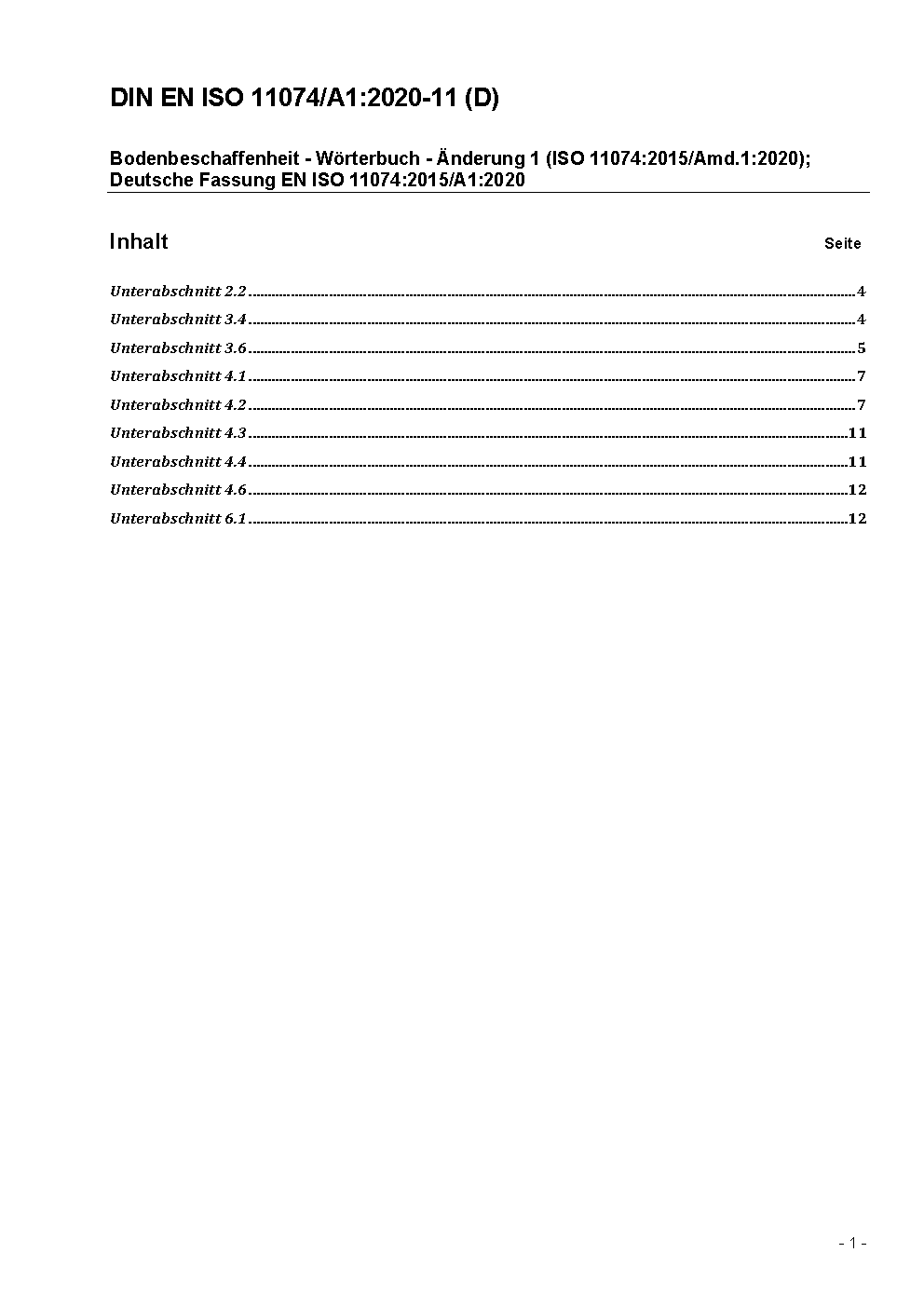 DIN EN ISO 11074/A1:2020-11 (D)

Bodenbeschaffenheit - Wörterbuch - Änderung 1 (ISO 11074:2015/Amd.1:2020); Deutsche Fassung EN ISO 11074:2015/A1:2020

Inhalt Seite

Unterabschnitt 2.2 ..... 4
Unterabschnitt 3.4 ..... 4
Unterabschnitt 3.6 ..... 5
Unterabschnitt 4.1 ..... 7
Unterabschnitt 4.2 ..... 7
Unterabschnitt 4.3 ..... 11
Unterabschnitt 4.4 ..... 11
Unterabschnitt 4.6 ..... 12
Unterabschnitt 6.1 ..... 12

- 1 -